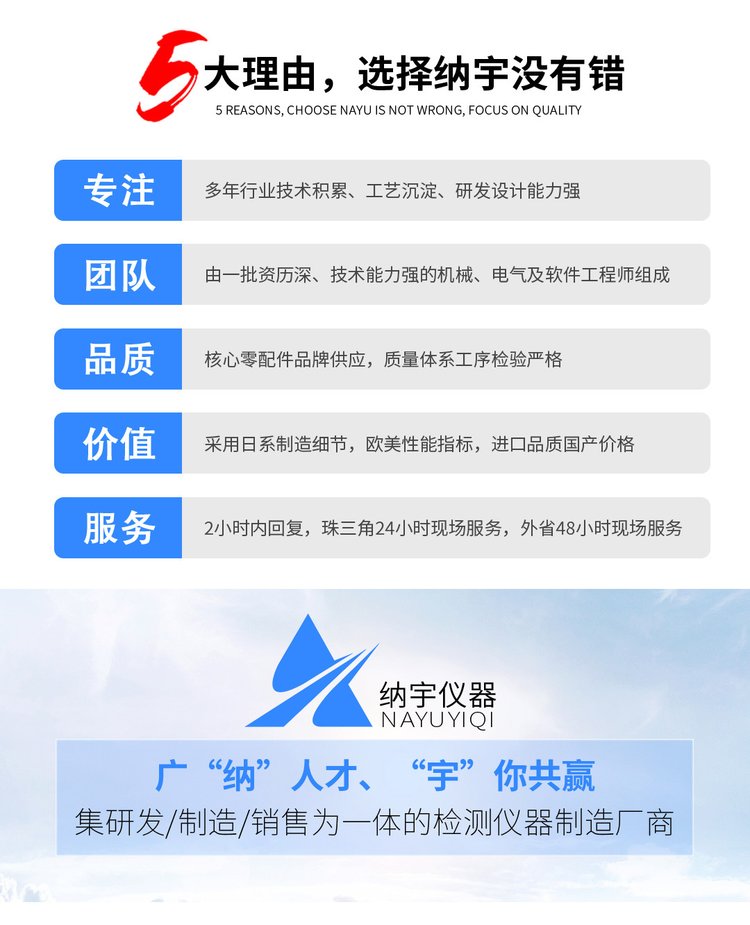 5大理由，选择纳宇没有错
5 REASONS, CHOOSE NAYU IS NOT WRONG, FOCUS ON QUALITY

专注 多年行业技术积累、工艺沉淀、研发设计能力强

团队 由一批资历深、技术能力强的机械、电气及软件工程师组成

品质 核心零配件品牌供应，质量体系工序检验严格

价值 采用日系制造细节，欧美性能指标，进口品质国产价格

服务 2小时内回复，珠三角24小时现场服务，外省48小时现场服务

纳宇仪器
NAYUYIQI

广“纳”人才、“宇”你共赢
集研发/制造/销售为一体的检测仪器制造厂商